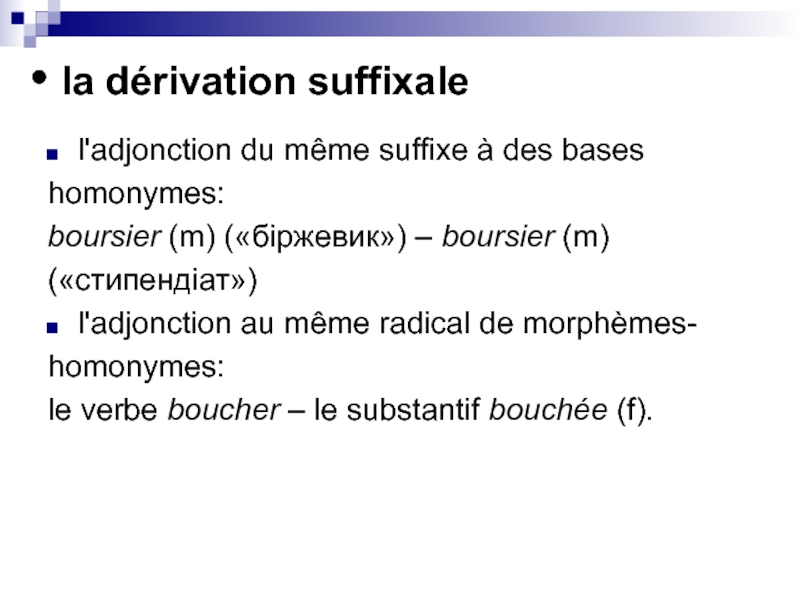 • la dérivation suffixale

▪ l'adjonction du même suffixe à des bases homonymes:
boursier (m) («біржевик») – boursier (m) («стипендіат»)

▪ l'adjonction au même radical de morphèmes-homonymes:
le verbe boucher – le substantif bouchée (f).